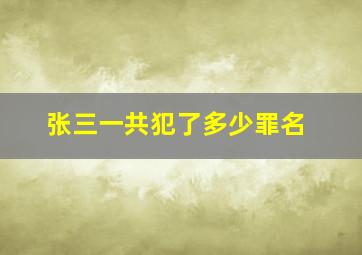 张三一共犯了多少罪名